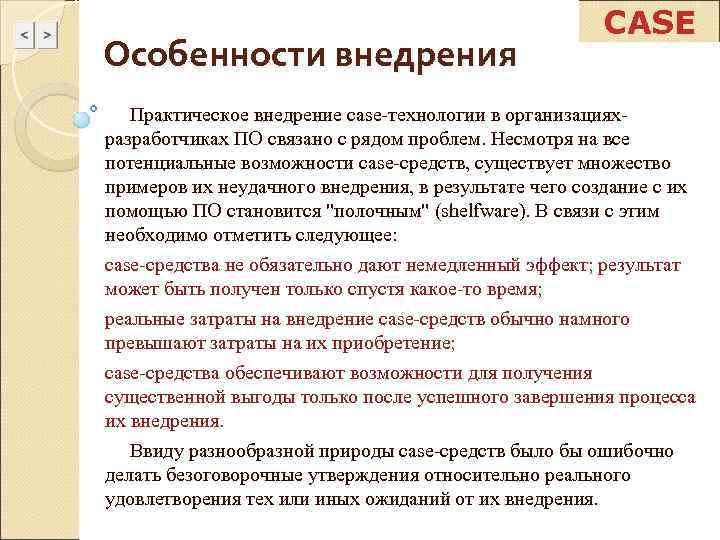 < >

CASE

Особенности внедрения

Практическое внедрение case-технологии в организациях-разработчиках ПО связано с рядом проблем. Несмотря на все потенциальные возможности case-средств, существует множество примеров их неудачного внедрения, в результате чего создание с их помощью ПО становится "полочным" (shelfware). В связи с этим необходимо отметить следующее:

case-средства не обязательно дают немедленный эффект; результат может быть получен только спустя какое-то время;

реальные затраты на внедрение case-средств обычно намного превышают затраты на их приобретение;

case-средства обеспечивают возможности для получения существенной выгоды только после успешного завершения процесса их внедрения.

Ввиду разнообразной природы case-средств было бы ошибочно делать безоговорочные утверждения относительно реального удовлетворения тех или иных ожиданий от их внедрения.